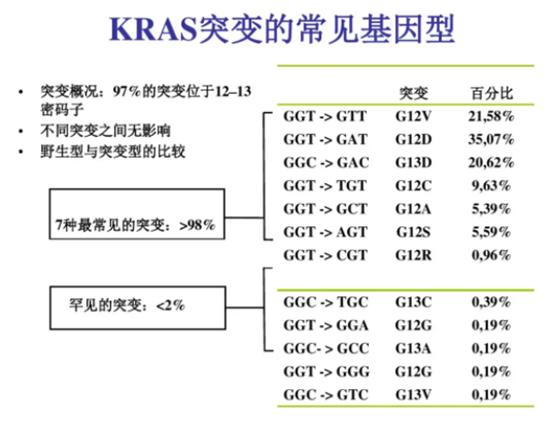 KRAS突变的常见基因型

• 突变概况：97%的突变位于12–13密码子
• 不同突变之间无影响
• 野生型与突变型的比较

7种最常见的突变：>98%

罕见的突变：<2%

| | 突变 | 百分比 |
|---|---|---|
| GGT -> GTT | G12V | 21,58% |
| GGT -> GAT | G12D | 35,07% |
| GGC -> GAC | G13D | 20,62% |
| GGT -> TGT | G12C | 9,63% |
| GGT -> GCT | G12A | 5,39% |
| GGT -> AGT | G12S | 5,59% |
| GGT -> CGT | G12R | 0,96% |
| GGC -> TGC | G13C | 0,39% |
| GGT -> GGA | G12G | 0,19% |
| GGC- > GCC | G13A | 0,19% |
| GGT -> GGG | G12G | 0,19% |
| GGC -> GTC | G13V | 0,19% |